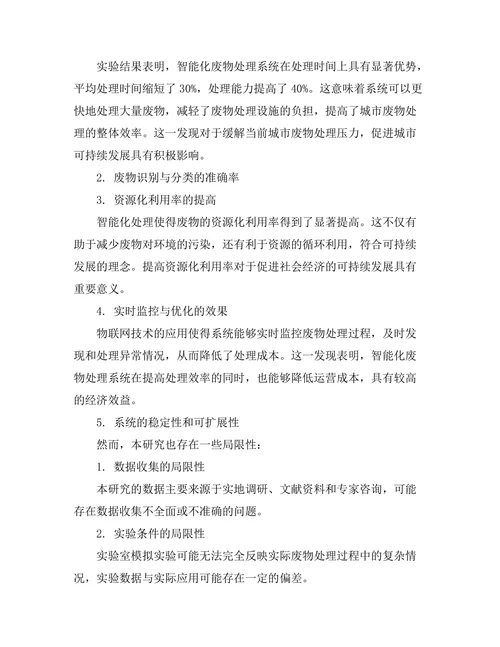 实验结果表明，智能化废物处理系统在处理时间上具有显著优势，平均处理时间缩短了 30%，处理能力提高了 40%。这意味着系统可以更快地处理大量废物，减轻了废物处理设施的负担，提高了城市废物处理的整体效率。这一发现对于缓解当前城市废物处理压力，促进城市可持续发展具有积极影响。

2. 废物识别与分类的准确率

3. 资源化利用率的提高

智能化处理使得废物的资源化利用率得到了显著提高。这不仅有助于减少废物对环境的污染，还有利于资源的循环利用，符合可持续发展的理念。提高资源化利用率对于促进社会经济的可持续发展具有重要意义。

4. 实时监控与优化的效果

物联网技术的应用使得系统能够实时监控废物处理过程，及时发现和处理异常情况，从而降低了处理成本。这一发现表明，智能化废物处理系统在提高处理效率的同时，也能够降低运营成本，具有较高的经济效益。

5. 系统的稳定性和可扩展性

然而，本研究也存在一些局限性：

1. 数据收集的局限性

本研究的数据主要来源于实地调研、文献资料和专家咨询，可能存在数据收集不全面或不准确的问题。

2. 实验条件的局限性

实验室模拟实验可能无法完全反映实际废物处理过程中的复杂情况，实验数据与实际应用可能存在一定的偏差。